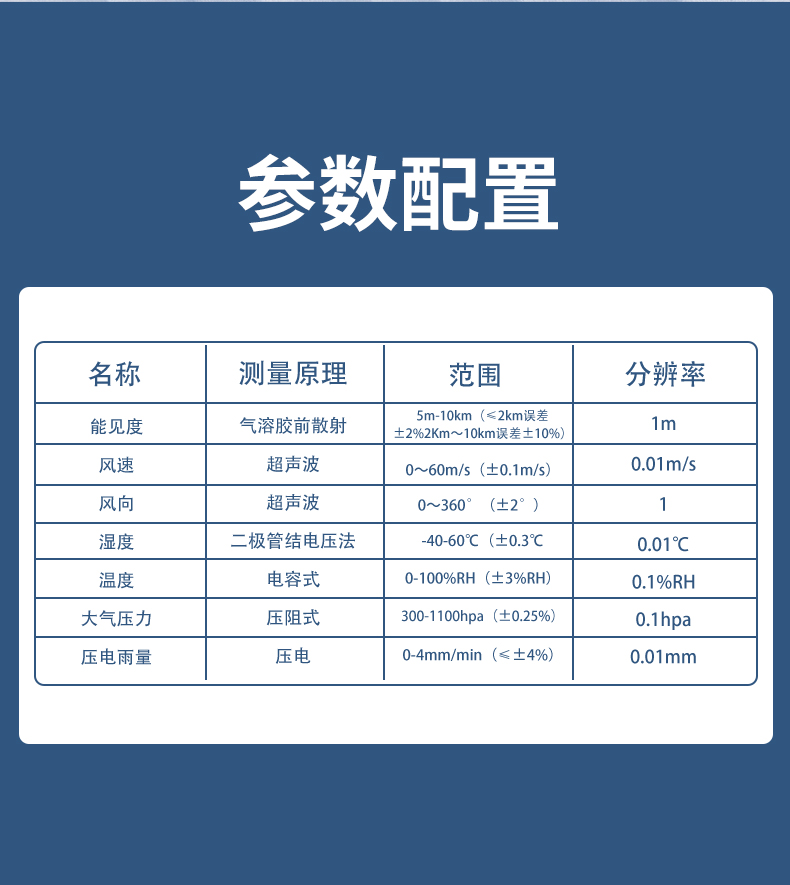 参数配置

| 名称 | 测量原理 | 范围 | 分辨率 |
|---|---|---|---|
| 能见度 | 气溶胶前散射 | 5m-10km（≤2km误差±2%2Km～10km误差±10%） | 1m |
| 风速 | 超声波 | 0～60m/s（±0.1m/s） | 0.01m/s |
| 风向 | 超声波 | 0～360°（±2°） | 1 |
| 湿度 | 二极管结电压法 | -40-60℃（±0.3℃ | 0.01℃ |
| 温度 | 电容式 | 0-100%RH（±3%RH） | 0.1%RH |
| 大气压力 | 压阻式 | 300-1100hpa（±0.25%） | 0.1hpa |
| 压电雨量 | 压电 | 0-4mm/min（≤±4%） | 0.01mm |